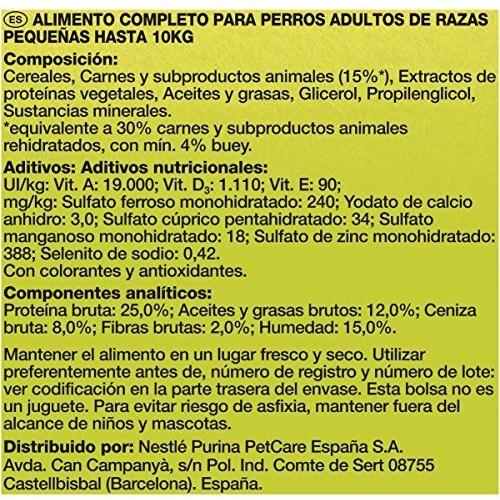 ES ALIMENTO COMPLETO PARA PERROS ADULTOS DE RAZAS PEQUEÑAS HASTA 10KG

Composición:
Cereales, Carnes y subproductos animales (15%*), Extractos de proteínas vegetales, Aceites y grasas, Glicerol, Propilenglicol, Sustancias minerales.
*equivalente a 30% carnes y subproductos animales rehidratados, con mín. 4% buey.

Aditivos: Aditivos nutricionales:
UI/kg: Vit. A: 19.000; Vit. $D_3$: 1.110; Vit. E: 90;
mg/kg: Sulfato ferroso monohidratado: 240; Yodato de calcio anhidro: 3,0; Sulfato cúprico pentahidratado: 34; Sulfato manganoso monohidratado: 18; Sulfato de zinc monohidratado: 388; Selenito de sodio: 0,42.
Con colorantes y antioxidantes.

Componentes analíticos:
Proteína bruta: 25,0%; Aceites y grasas brutos: 12,0%; Ceniza bruta: 8,0%; Fibras brutas: 2,0%; Humedad: 15,0%.

Mantener el alimento en un lugar fresco y seco. Utilizar preferentemente antes de, número de registro y número de lote: ver codificación en la parte trasera del envase. Esta bolsa no es un juguete. Para evitar riesgo de asfixia, mantener fuera del alcance de niños y mascotas.

Distribuido por: Nestlé Purina PetCare España S.A.
Avda. Can Campanyà, s/n Pol. Ind. Comte de Sert 08755 Castellbisbal (Barcelona). España.